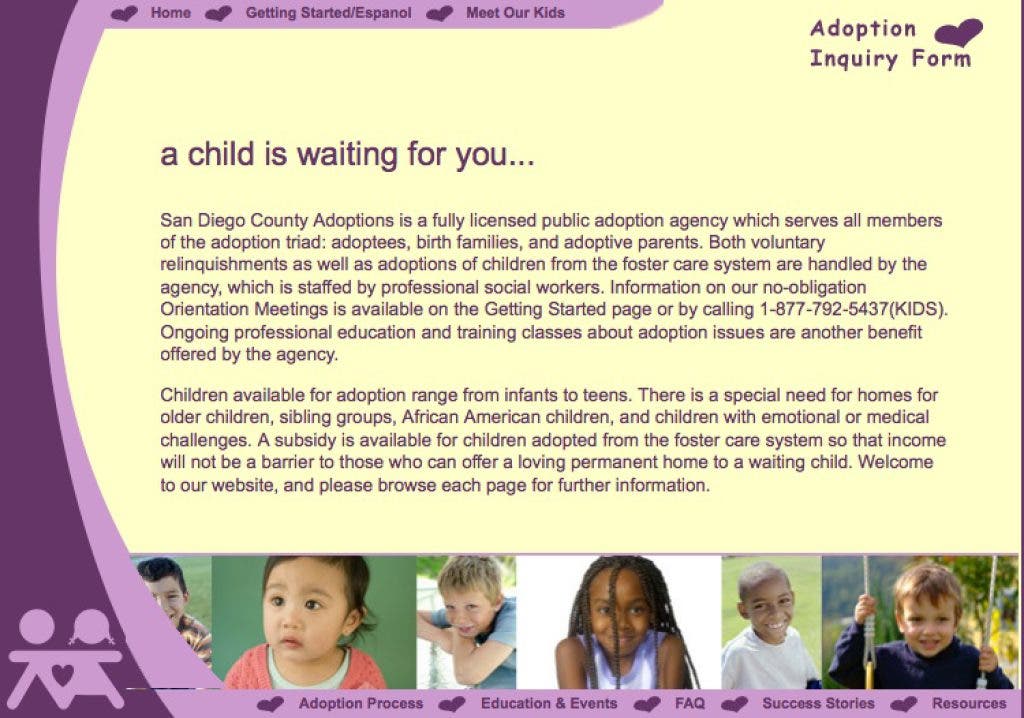 Home Getting Started/Espanol Meet Our Kids

Adoption Inquiry Form

a child is waiting for you...

San Diego County Adoptions is a fully licensed public adoption agency which serves all members of the adoption triad: adoptees, birth families, and adoptive parents. Both voluntary relinquishments as well as adoptions of children from the foster care system are handled by the agency, which is staffed by professional social workers. Information on our no-obligation Orientation Meetings is available on the Getting Started page or by calling 1-877-792-5437(KIDS). Ongoing professional education and training classes about adoption issues are another benefit offered by the agency.

Children available for adoption range from infants to teens. There is a special need for homes for older children, sibling groups, African American children, and children with emotional or medical challenges. A subsidy is available for children adopted from the foster care system so that income will not be a barrier to those who can offer a loving permanent home to a waiting child. Welcome to our website, and please browse each page for further information.

Adoption Process Education & Events FAQ Success Stories Resources